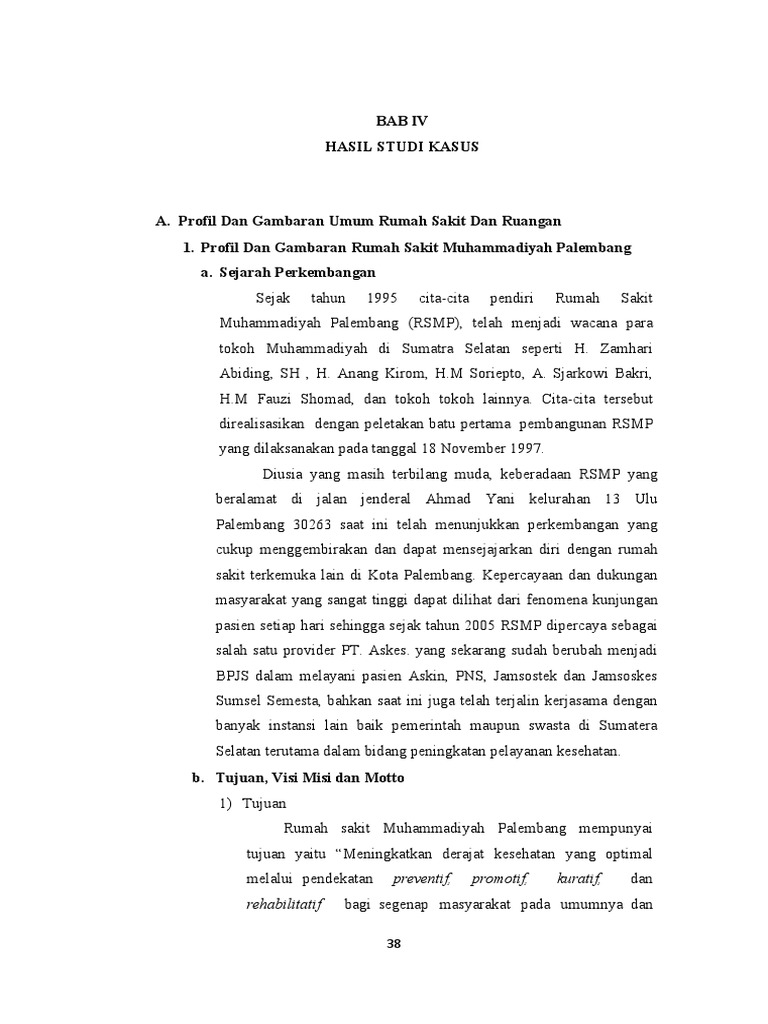 BAB IV
HASIL STUDI KASUS

A. Profil Dan Gambaran Umum Rumah Sakit Dan Ruangan

1. Profil Dan Gambaran Rumah Sakit Muhammadiyah Palembang

a. Sejarah Perkembangan

Sejak tahun 1995 cita-cita pendiri Rumah Sakit Muhammadiyah Palembang (RSMP), telah menjadi wacana para tokoh Muhammadiyah di Sumatra Selatan seperti H. Zamhari Abiding, SH , H. Anang Kirom, H.M Soriepto, A. Sjarkowi Bakri, H.M Fauzi Shomad, dan tokoh tokoh lainnya. Cita-cita tersebut direalisasikan dengan peletakan batu pertama pembangunan RSMP yang dilaksanakan pada tanggal 18 November 1997.

Diusia yang masih terbilang muda, keberadaan RSMP yang beralamat di jalan jenderal Ahmad Yani kelurahan 13 Ulu Palembang 30263 saat ini telah menunjukkan perkembangan yang cukup menggembirakan dan dapat mensejajarkan diri dengan rumah sakit terkemuka lain di Kota Palembang. Kepercayaan dan dukungan masyarakat yang sangat tinggi dapat dilihat dari fenomena kunjungan pasien setiap hari sehingga sejak tahun 2005 RSMP dipercaya sebagai salah satu provider PT. Askes. yang sekarang sudah berubah menjadi BPJS dalam melayani pasien Askin, PNS, Jamsostek dan Jamsoskes Sumsel Semesta, bahkan saat ini juga telah terjalin kerjasama dengan banyak instansi lain baik pemerintah maupun swasta di Sumatera Selatan terutama dalam bidang peningkatan pelayanan kesehatan.

b. Tujuan, Visi Misi dan Motto

1) Tujuan

Rumah sakit Muhammadiyah Palembang mempunyai tujuan yaitu “Meningkatkan derajat kesehatan yang optimal melalui pendekatan preventif, promotif, kuratif, dan rehabilitatif bagi segenap masyarakat pada umumnya dan

38